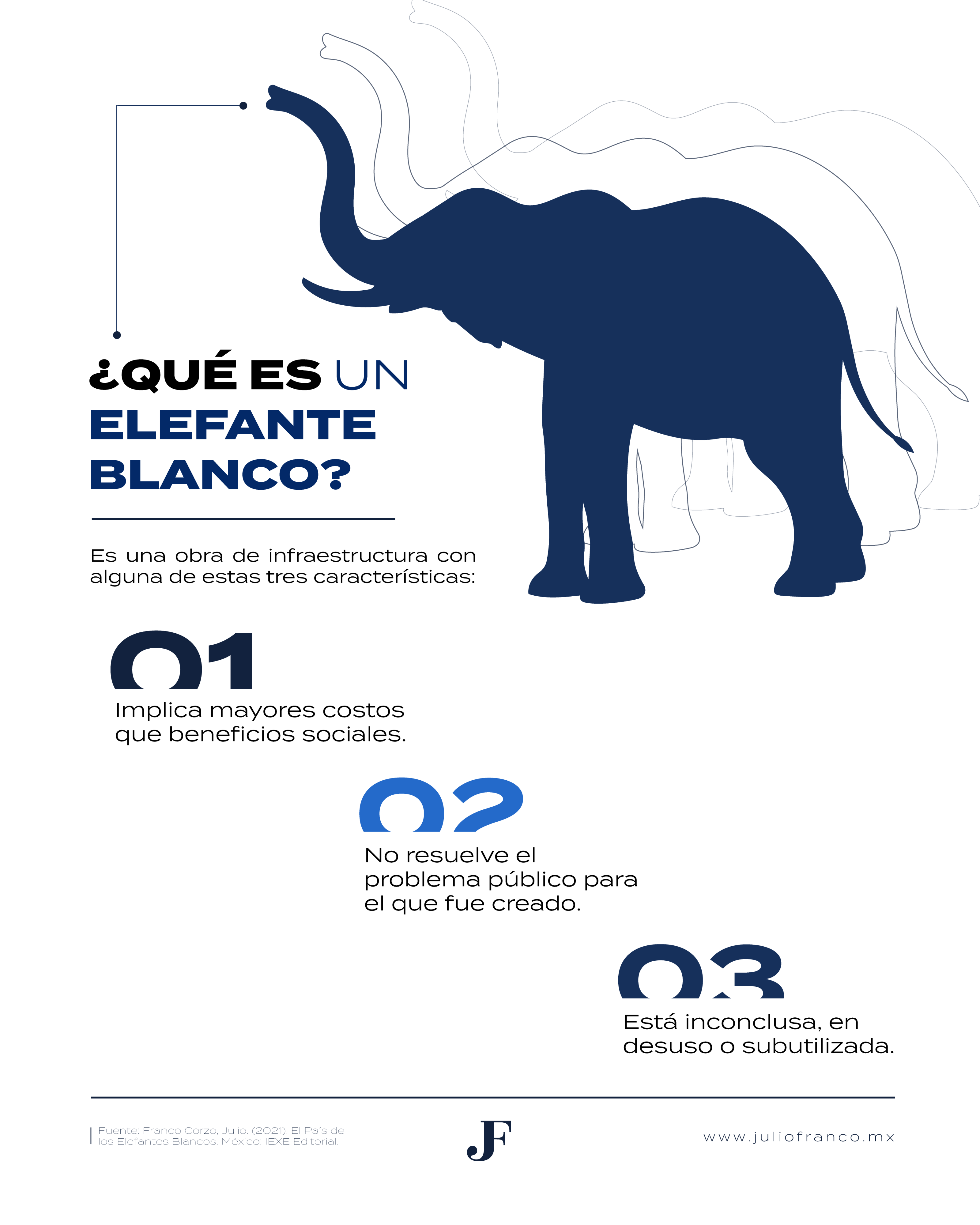 ¿QUÉ ES UN ELEFANTE BLANCO?

Es una obra de infraestructura con alguna de estas tres características:

01

Implica mayores costos que beneficios sociales.

02

No resuelve el problema público para el que fue creado.

03

Está inconclusa, en desuso o subutilizada.

Fuente: Franco Corzo, Julio. (2021). El País de los Elefantes Blancos. México: IEXE Editorial.

JF

www.juliofranco.mx